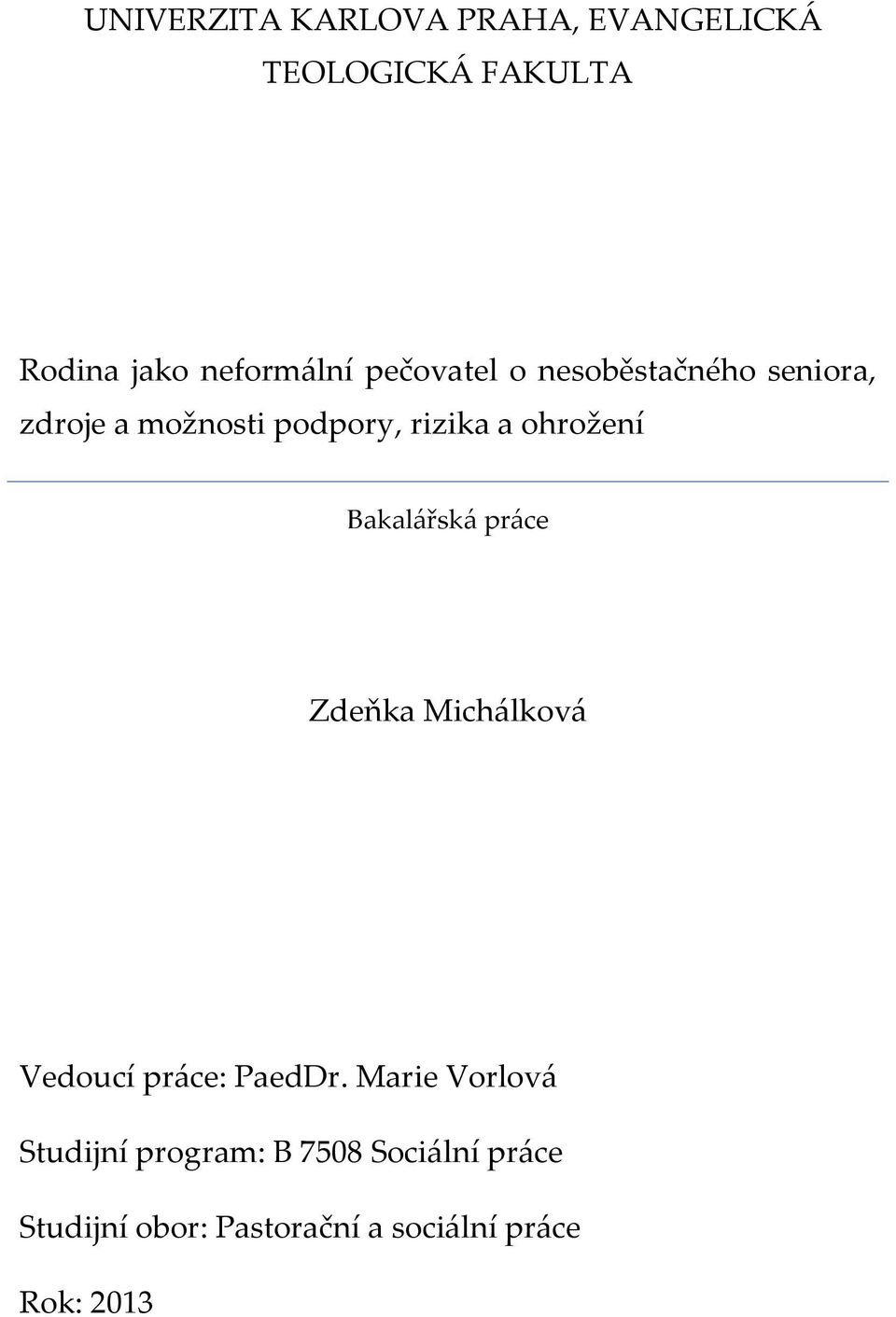 UNIVERZITA KARLOVA PRAHA, EVANGELICKÁ TEOLOGICKÁ FAKULTA

Rodina jako neformální pečovatel o nesoběstačného seniora, zdroje a možnosti podpory, rizika a ohrožení

Bakalářská práce

Zdeňka Michálková

Vedoucí práce: PaedDr. Marie Vorlová

Studijní program: B 7508 Sociální práce

Studijní obor: Pastorační a sociální práce

Rok: 2013